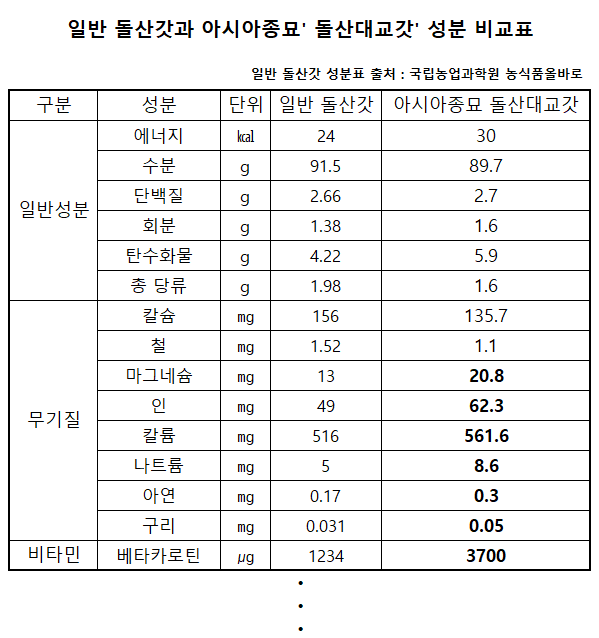 일반 돌산갓과 아시아종묘' 돌산대교갓' 성분 비교표

일반 돌산갓 성분표 출처 : 국립농업과학원 농식품올바로

| 구분 | 성분 | 단위 | 일반 돌산갓 | 아시아종묘 돌산대교갓 |
|---|---|---|---|---|
| 일반성분 | 에너지 | ㎉ | 24 | 30 |
| | 수분 | g | 91.5 | 89.7 |
| | 단백질 | g | 2.66 | 2.7 |
| | 회분 | g | 1.38 | 1.6 |
| | 탄수화물 | g | 4.22 | 5.9 |
| | 총 당류 | g | 1.98 | 1.6 |
| 무기질 | 칼슘 | mg | 156 | 135.7 |
| | 철 | mg | 1.52 | 1.1 |
| | 마그네슘 | mg | 13 | 20.8 |
| | 인 | mg | 49 | 62.3 |
| | 칼륨 | mg | 516 | 561.6 |
| | 나트륨 | mg | 5 | 8.6 |
| | 아연 | mg | 0.17 | 0.3 |
| | 구리 | mg | 0.031 | 0.05 |
| 비타민 | 베타카로틴 | μg | 1234 | 3700 |

•
•
•